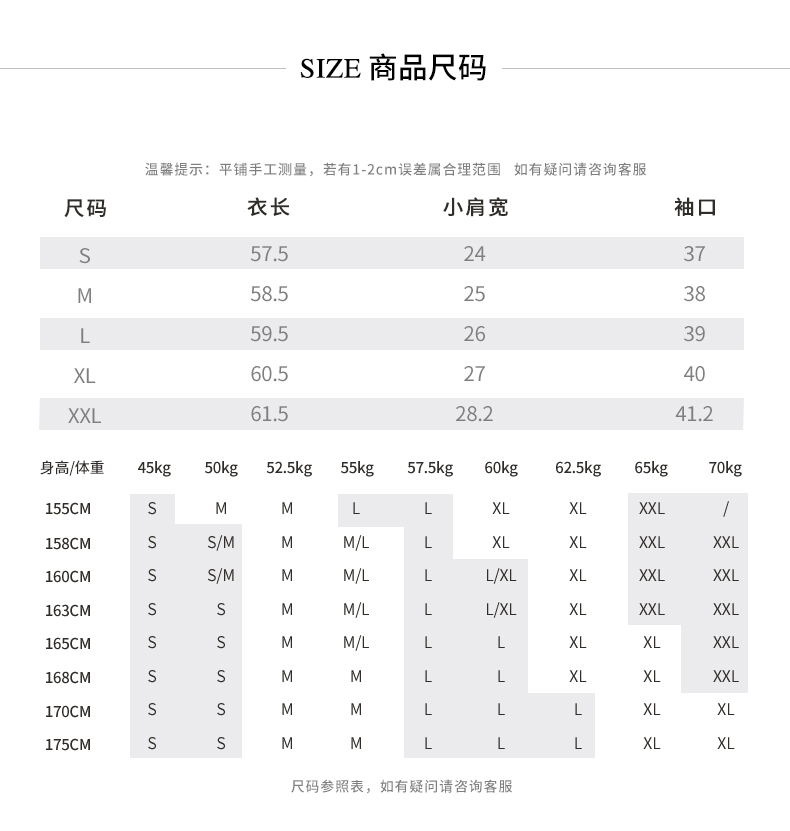 SIZE 商品尺码

温馨提示：平铺手工测量，若有1-2cm误差属合理范围　如有疑问请咨询客服

| 尺码 | 衣长 | 小肩宽 | 袖口 |
|---|---|---|---|
| S | 57.5 | 24 | 37 |
| M | 58.5 | 25 | 38 |
| L | 59.5 | 26 | 39 |
| XL | 60.5 | 27 | 40 |
| XXL | 61.5 | 28.2 | 41.2 |

| 身高/体重 | 45kg | 50kg | 52.5kg | 55kg | 57.5kg | 60kg | 62.5kg | 65kg | 70kg |
|---|---|---|---|---|---|---|---|---|---|
| 155CM | S | M | M | L | L | XL | XL | XXL | / |
| 158CM | S | S/M | M | M/L | L | XL | XL | XXL | XXL |
| 160CM | S | S/M | M | M/L | L | L/XL | XL | XXL | XXL |
| 163CM | S | S | M | M/L | L | L/XL | XL | XXL | XXL |
| 165CM | S | S | M | M/L | L | L | XL | XL | XXL |
| 168CM | S | S | M | M | L | L | XL | XL | XXL |
| 170CM | S | S | M | M | L | L | L | XL | XL |
| 175CM | S | S | M | M | L | L | L | XL | XL |

尺码参照表，如有疑问请咨询客服